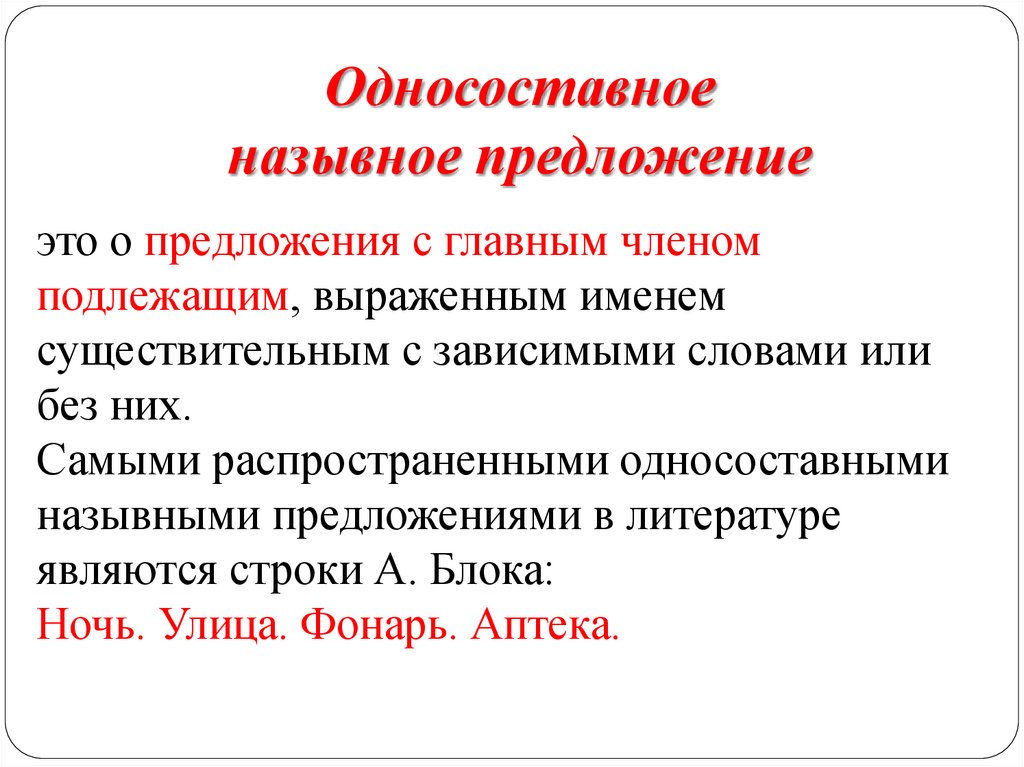 Односоставное назывное предложение

это о предложения с главным членом подлежащим, выраженным именем существительным с зависимыми словами или без них.
Самыми распространенными односоставными назывными предложениями в литературе являются строки А. Блока:
Ночь. Улица. Фонарь. Аптека.